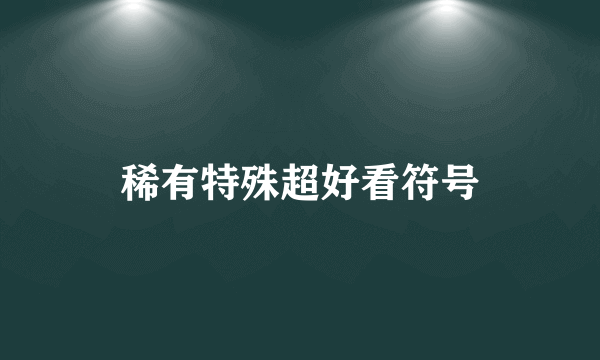 稀有特殊超好看符号